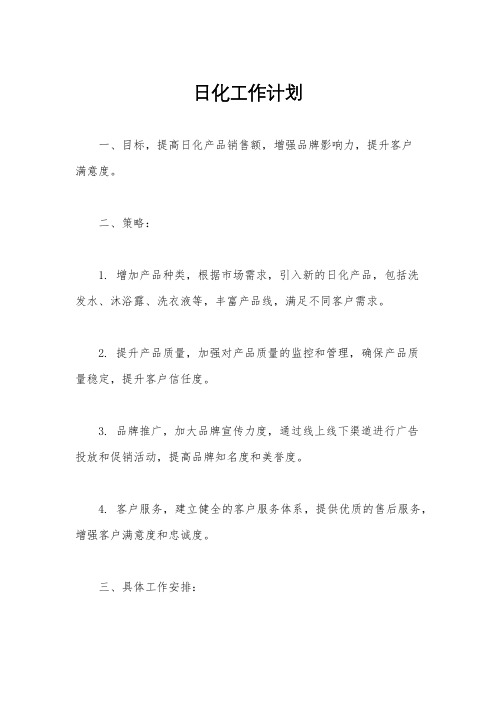 日化工作计划

一、目标，提高日化产品销售额，增强品牌影响力，提升客户满意度。

二、策略：

1. 增加产品种类，根据市场需求，引入新的日化产品，包括洗发水、沐浴露、洗衣液等，丰富产品线，满足不同客户需求。

2. 提升产品质量，加强对产品质量的监控和管理，确保产品质量稳定，提升客户信任度。

3. 品牌推广，加大品牌宣传力度，通过线上线下渠道进行广告投放和促销活动，提高品牌知名度和美誉度。

4. 客户服务，建立健全的客户服务体系，提供优质的售后服务，增强客户满意度和忠诚度。

三、具体工作安排：